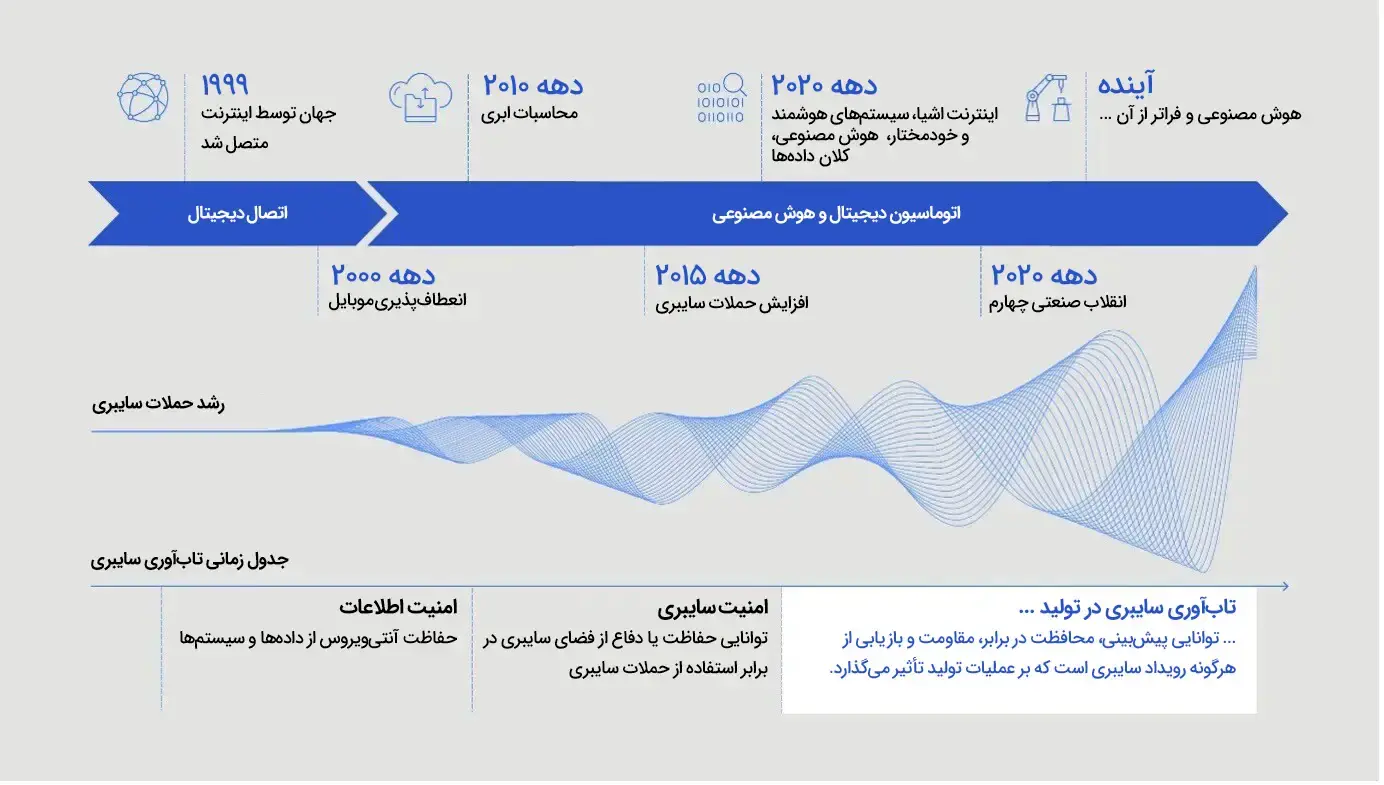 ۱۹۹۹
جهان توسط اینترنت متصل شد

دهه ۲۰۱۰
محاسبات ابری

دهه ۲۰۲۰
اینترنت اشیا، سیستم‌های هوشمند و خودمختار، هوش مصنوعی، کلان داده‌ها

آینده
هوش مصنوعی و فراتر از آن ...

اتصال دیجیتال

اتوماسیون دیجیتال و هوش مصنوعی

دهه ۲۰۰۰
انعطاف‌پذیری موبایل

دهه ۲۰۱۵
افزایش حملات سایبری

دهه ۲۰۲۰
انقلاب صنعتی چهارم

رشد حملات سایبری

جدول زمانی تاب‌آوری سایبری

امنیت اطلاعات
حفاظت آنتی‌ویروس از داده‌ها و سیستم‌ها

امنیت سایبری
توانایی حفاظت یا دفاع از فضای سایبری در برابر استفاده از حملات سایبری

تاب‌آوری سایبری در تولید ...
... توانایی پیش‌بینی، محافظت در برابر، مقاومت و بازیابی از هرگونه رویداد سایبری است که بر عملیات تولید تأثیر می‌گذارد.